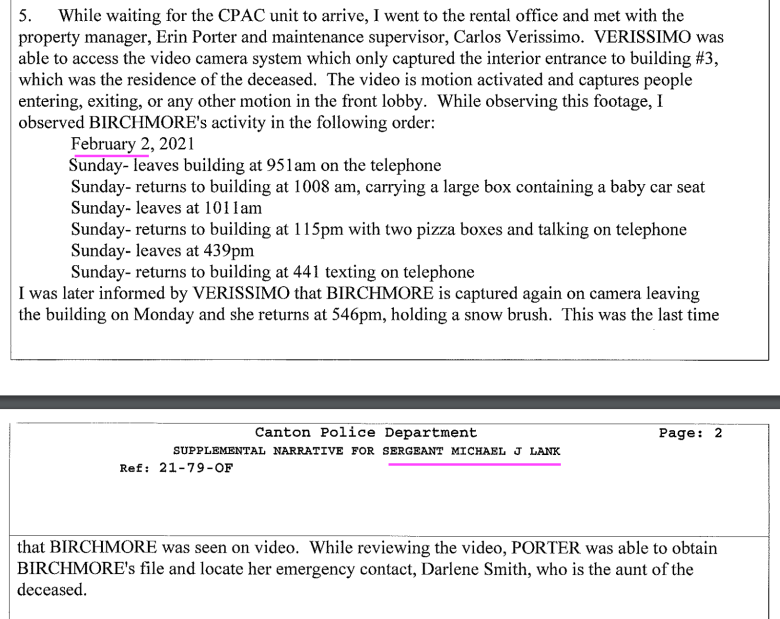 5. While waiting for the CPAC unit to arrive, I went to the rental office and met with the property manager, Erin Porter and maintenance supervisor, Carlos Verissimo. VERISSIMO was able to access the video camera system which only captured the interior entrance to building #3, which was the residence of the deceased. The video is motion activated and captures people entering, exiting, or any other motion in the front lobby. While observing this footage, I observed BIRCHMORE's activity in the following order:

February 2, 2021
Sunday- leaves building at 951am on the telephone
Sunday- returns to building at 1008 am, carrying a large box containing a baby car seat
Sunday- leaves at 1011am
Sunday- returns to building at 115pm with two pizza boxes and talking on telephone
Sunday- leaves at 439pm
Sunday- returns to building at 441 texting on telephone

I was later informed by VERISSIMO that BIRCHMORE is captured again on camera leaving the building on Monday and she returns at 546pm, holding a snow brush. This was the last time

Canton Police Department
Page: 2
SUPPLEMENTAL NARRATIVE FOR SERGEANT MICHAEL J LANK
Ref: 21-79-OF

that BIRCHMORE was seen on video. While reviewing the video, PORTER was able to obtain BIRCHMORE's file and locate her emergency contact, Darlene Smith, who is the aunt of the deceased.